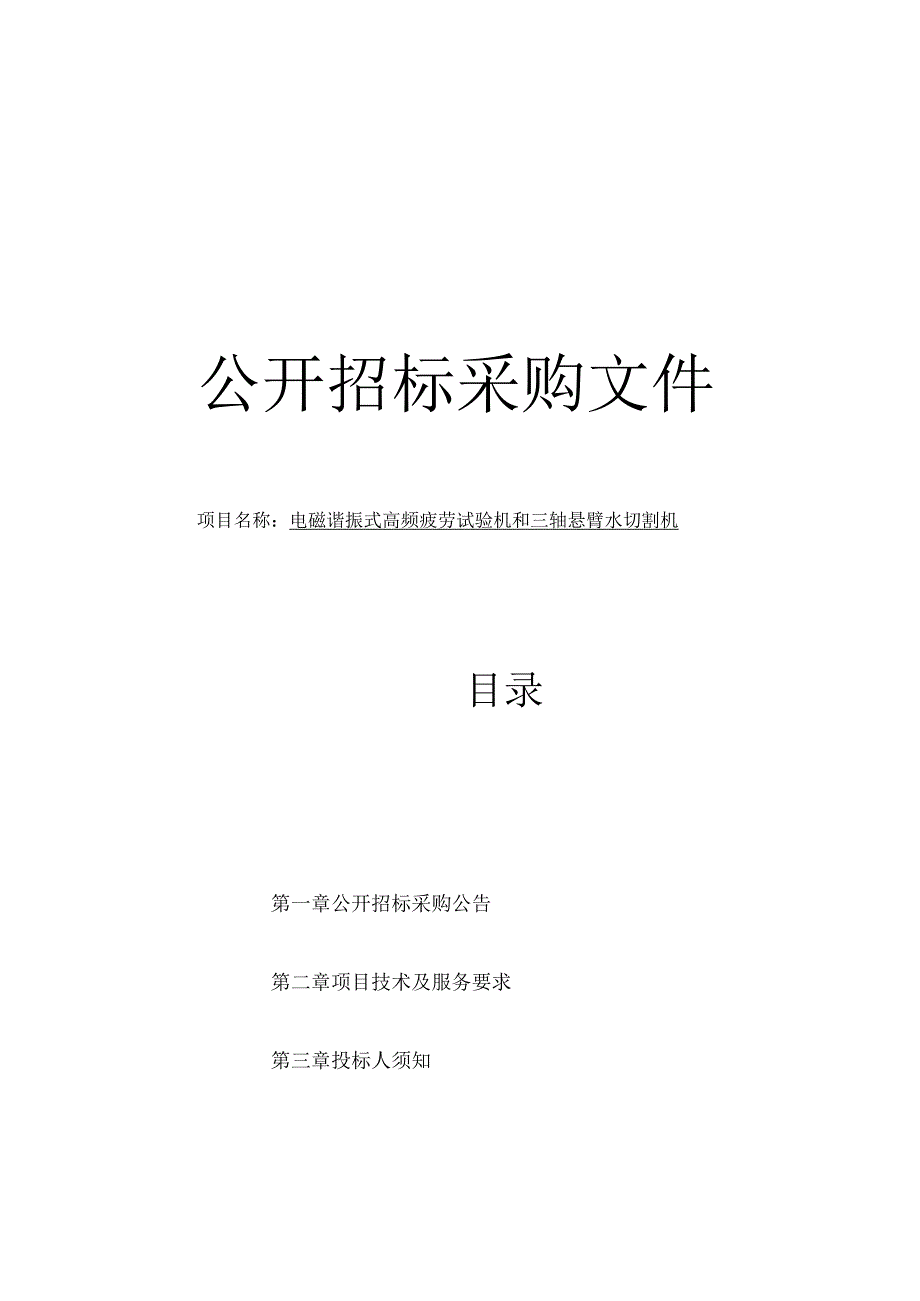 公开招标采购文件

项目名称：电磁谐振式高频疲劳试验机和三轴悬臂水切割机

目录

第一章公开招标采购公告

第二章项目技术及服务要求

第三章投标人须知